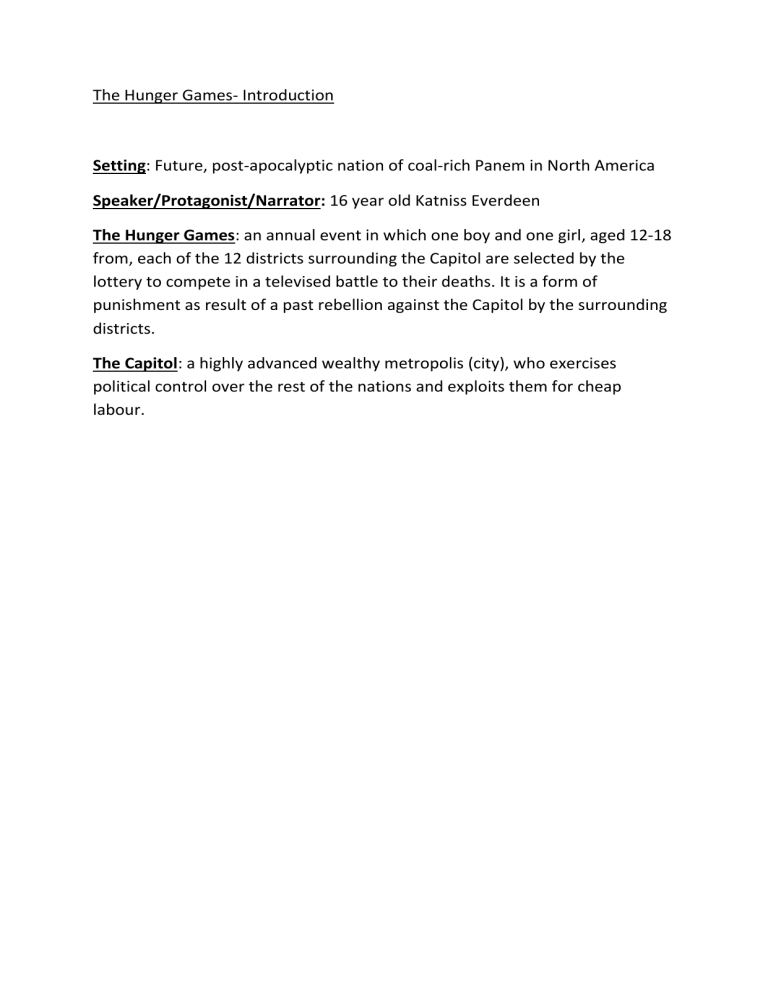 The Hunger Games- Introduction

Setting: Future, post-apocalyptic nation of coal-rich Panem in North America

Speaker/Protagonist/Narrator: 16 year old Katniss Everdeen

The Hunger Games: an annual event in which one boy and one girl, aged 12-18 from, each of the 12 districts surrounding the Capitol are selected by the lottery to compete in a televised battle to their deaths. It is a form of punishment as result of a past rebellion against the Capitol by the surrounding districts.

The Capitol: a highly advanced wealthy metropolis (city), who exercises political control over the rest of the nations and exploits them for cheap labour.